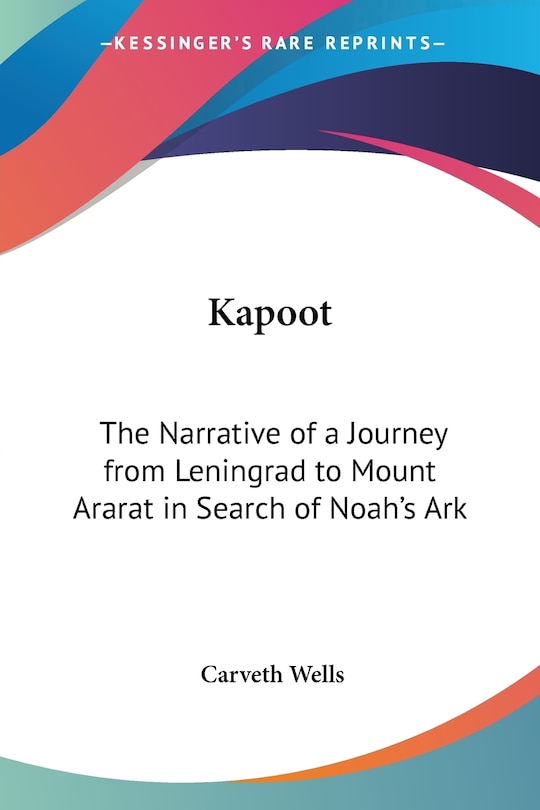 —KESSINGER'S RARE REPRINTS—

Kapoot

The Narrative of a Journey from Leningrad to Mount Ararat in Search of Noah's Ark

Carveth Wells